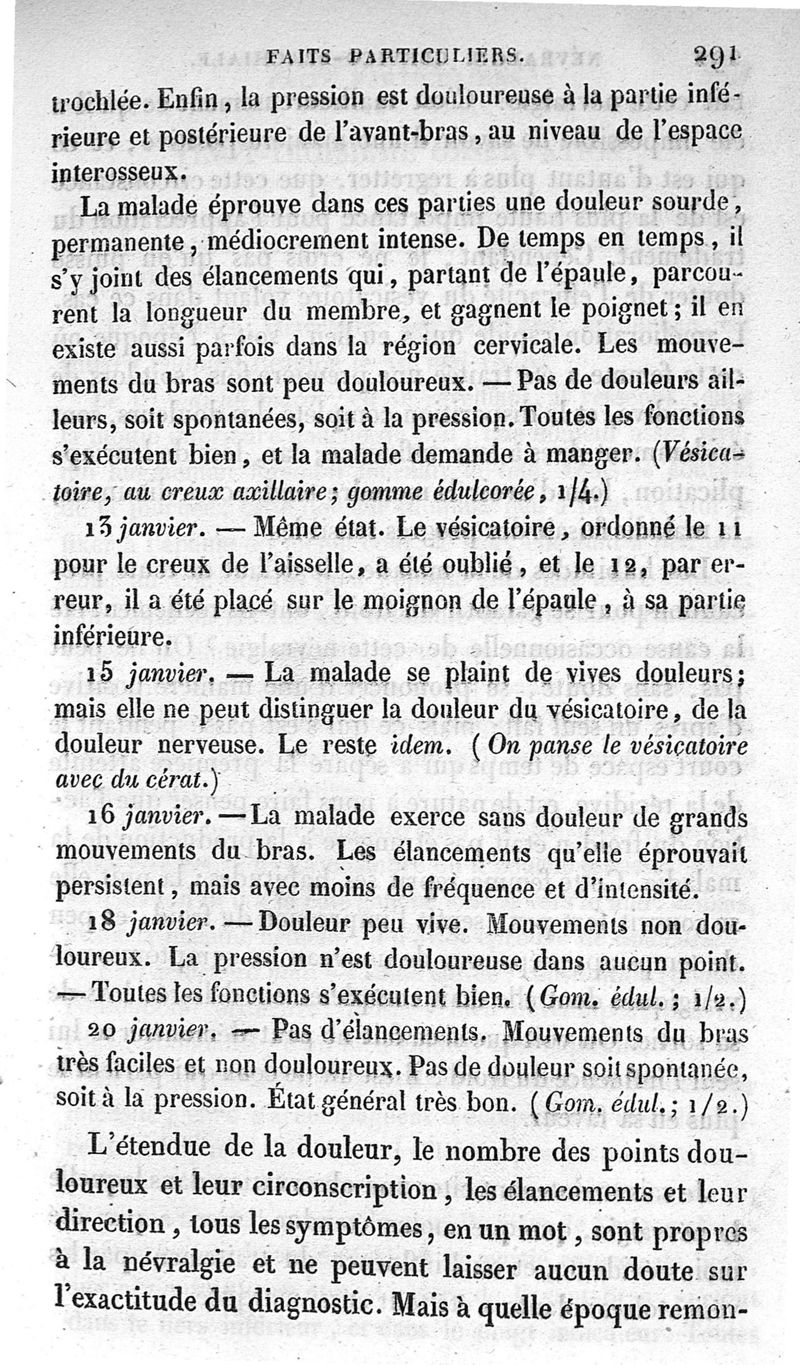 FAITS PARTICULIERS. 291

trochlée. Enfin, la pression est douloureuse à la partie inférieure et postérieure de l'avant-bras, au niveau de l'espace interosseux.

La malade éprouve dans ces parties une douleur sourde, permanente, médiocrement intense. De temps en temps, il s'y joint des élancements qui, partant de l'épaule, parcourent la longueur du membre, et gagnent le poignet; il en existe aussi parfois dans la région cervicale. Les mouvements du bras sont peu douloureux. — Pas de douleurs ailleurs, soit spontanées, soit à la pression. Toutes les fonctions s'exécutent bien, et la malade demande à manger. (Vésicatoire, au creux axillaire; gomme édulcorée, 1/4.)

13 janvier. — Même état. Le vésicatoire, ordonné le 11 pour le creux de l'aisselle, a été oublié, et le 12, par erreur, il a été placé sur le moignon de l'épaule, à sa partie inférieure.

15 janvier. — La malade se plaint de vives douleurs; mais elle ne peut distinguer la douleur du vésicatoire, de la douleur nerveuse. Le reste idem. (On panse le vésicatoire avec du cérat.)

16 janvier. — La malade exerce sans douleur de grands mouvements du bras. Les élancements qu'elle éprouvait persistent, mais avec moins de fréquence et d'intensité.

18 janvier. — Douleur peu vive. Mouvements non douloureux. La pression n'est douloureuse dans aucun point. — Toutes les fonctions s'exécutent bien. (Gom. édul.; 1/2.)

20 janvier. — Pas d'élancements. Mouvements du bras très faciles et non douloureux. Pas de douleur soit spontanée, soit à la pression. État général très bon. (Gom. édul.; 1/2.)

L'étendue de la douleur, le nombre des points douloureux et leur circonscription, les élancements et leur direction, tous les symptômes, en un mot, sont propres à la névralgie et ne peuvent laisser aucun doute sur l'exactitude du diagnostic. Mais à quelle époque remon-